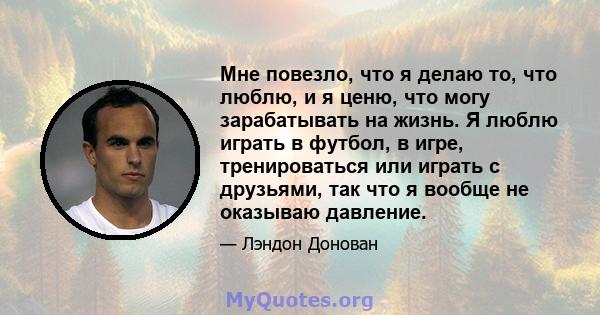 Мне повезло, что я делаю то, что люблю, и я ценю, что могу зарабатывать на жизнь. Я люблю играть в футбол, в игре, тренироваться или играть с друзьями, так что я вообще не оказываю давление.

— Лэндон Донован

MyQuotes.org